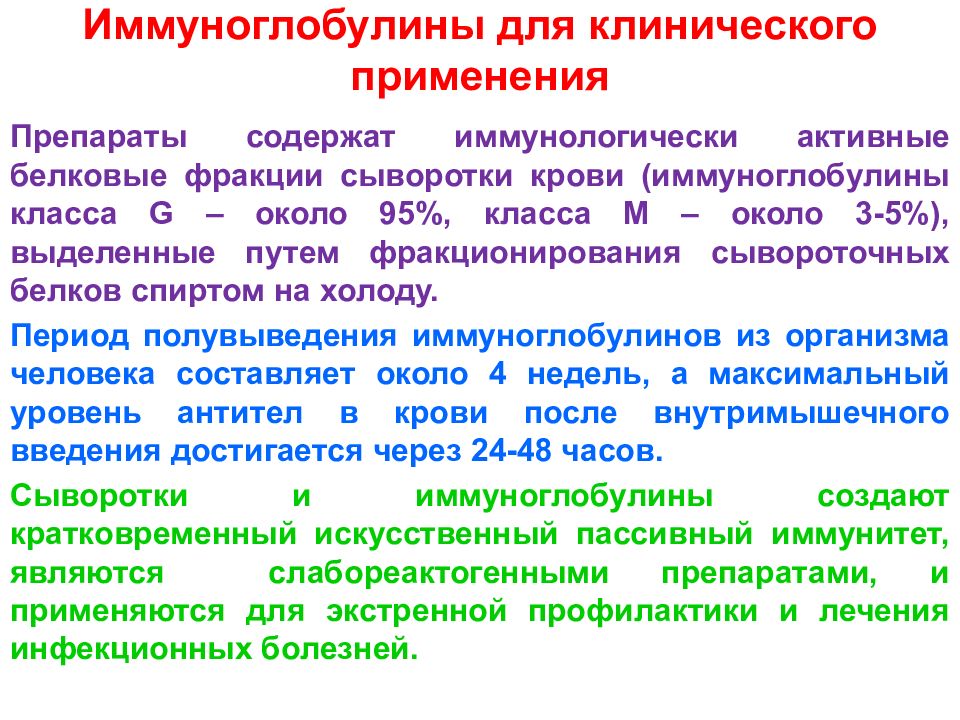 Иммуноглобулины для клинического применения

Препараты содержат иммунологически активные белковые фракции сыворотки крови (иммуноглобулины класса G – около 95%, класса M – около 3-5%), выделенные путем фракционирования сывороточных белков спиртом на холоду.

Период полувыведения иммуноглобулинов из организма человека составляет около 4 недель, а максимальный уровень антител в крови после внутримышечного введения достигается через 24-48 часов.

Сыворотки и иммуноглобулины создают кратковременный искусственный пассивный иммунитет, являются слабореактогенными препаратами, и применяются для экстренной профилактики и лечения инфекционных болезней.